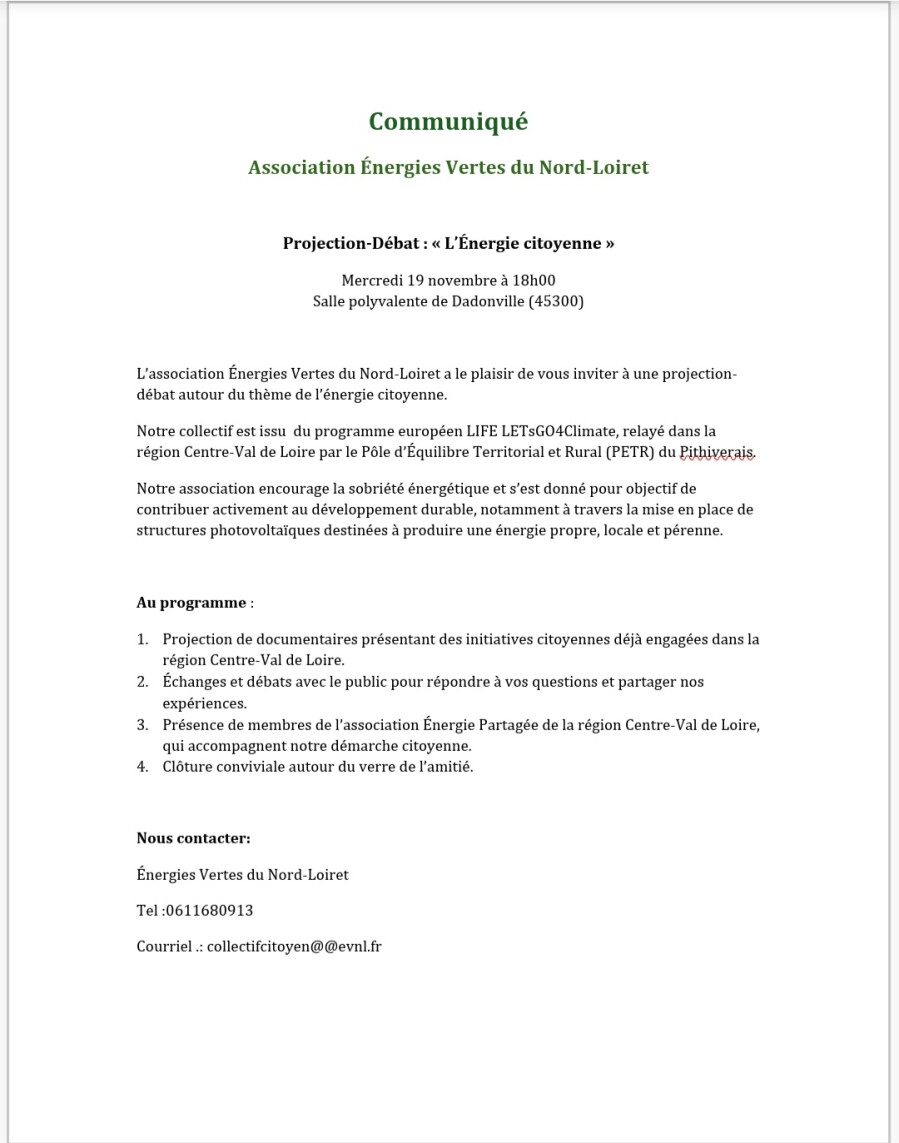 Communiqué

Association Énergies Vertes du Nord-Loiret

Projection-Débat : « L'Énergie citoyenne »

Mercredi 19 novembre à 18h00
Salle polyvalente de Dadonville (45300)

L'association Énergies Vertes du Nord-Loiret a le plaisir de vous inviter à une projection-débat autour du thème de l'énergie citoyenne.

Notre collectif est issu du programme européen LIFE LETsGO4Climate, relayé dans la région Centre-Val de Loire par le Pôle d'Équilibre Territorial et Rural (PETR) du Pithiverais.

Notre association encourage la sobriété énergétique et s'est donné pour objectif de contribuer activement au développement durable, notamment à travers la mise en place de structures photovoltaïques destinées à produire une énergie propre, locale et pérenne.

Au programme :

1. Projection de documentaires présentant des initiatives citoyennes déjà engagées dans la région Centre-Val de Loire.
2. Échanges et débats avec le public pour répondre à vos questions et partager nos expériences.
3. Présence de membres de l'association Énergie Partagée de la région Centre-Val de Loire, qui accompagnent notre démarche citoyenne.
4. Clôture conviviale autour du verre de l'amitié.

Nous contacter:

Énergies Vertes du Nord-Loiret

Tel :0611680913

Courriel .: collectifcitoyen@@evnl.fr